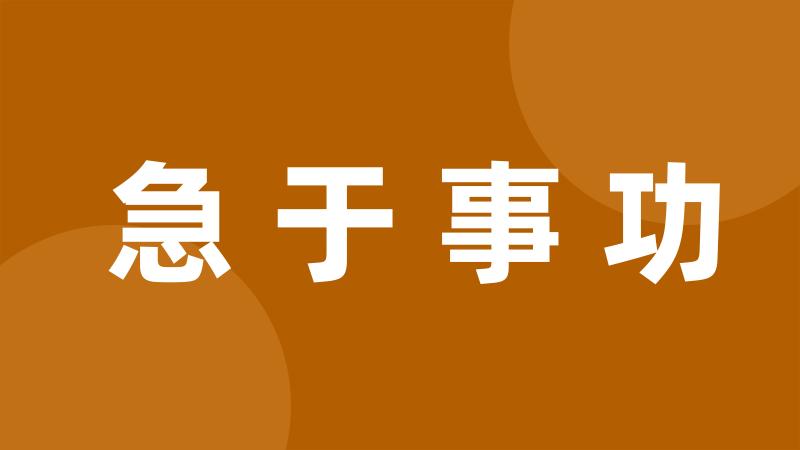 急于事功